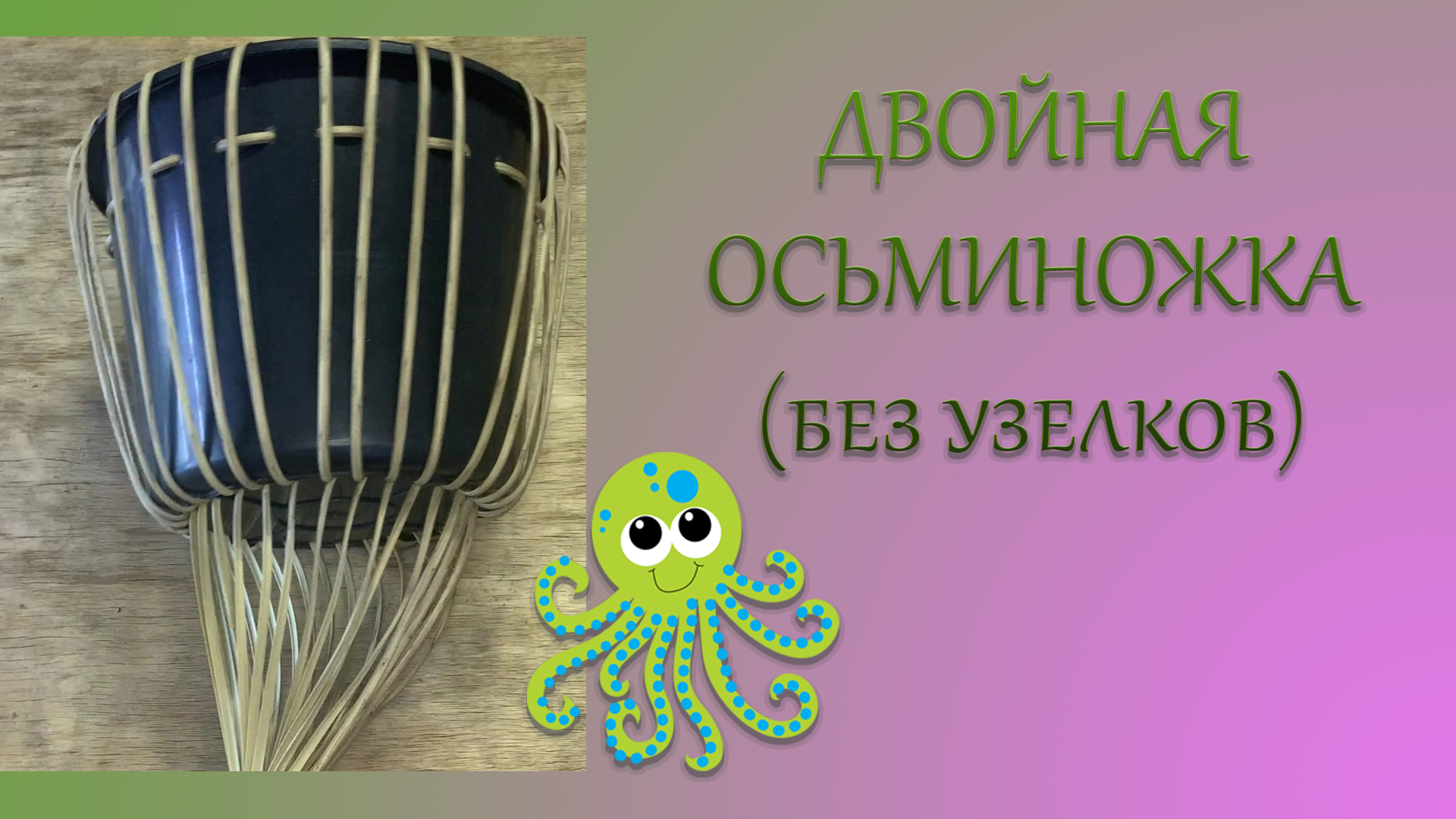 ДВОЙНАЯ ОСЬМИНОЖКА (БЕЗ УЗЕЛКОВ)